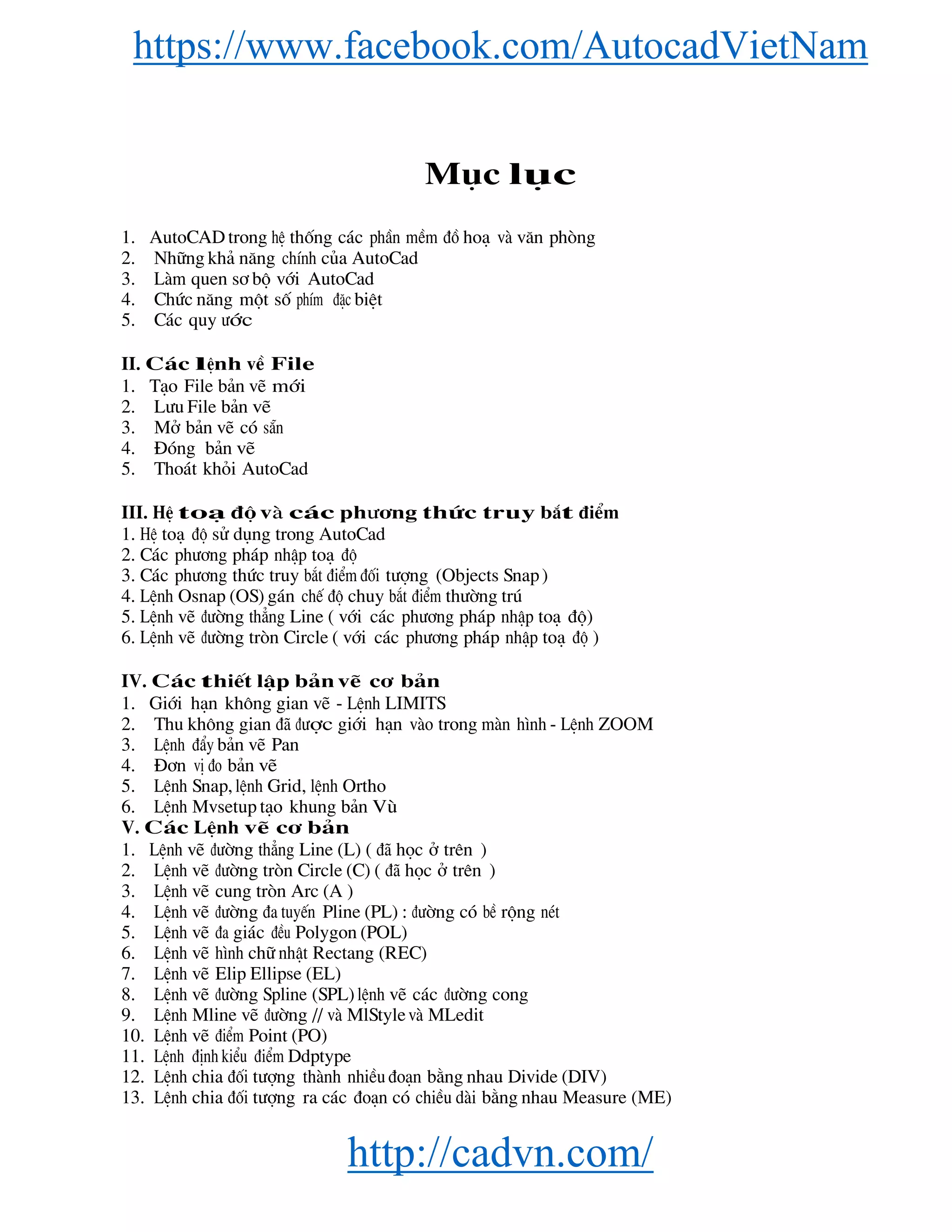 https://www.facebook.com/AutocadVietNam

Mục lục

1. AutoCAD trong hệ thống các phần mềm đồ hoạ và văn phòng
2. Những khả năng chính của AutoCad
3. Làm quen sơ bộ với AutoCad
4. Chức năng một số phím đặc biệt
5. Các quy ước

II. Các lệnh về File
1. Tạo File bản vẽ mới
2. Lưu File bản vẽ
3. Mở bản vẽ có sẵn
4. Đóng bản vẽ
5. Thoát khỏi AutoCad

III. Hệ toạ độ và các phương thức truy bắt điểm
1. Hệ toạ độ sử dụng trong AutoCad
2. Các phương pháp nhập toạ độ
3. Các phương thức truy bắt điểm đối tượng (Objects Snap )
4. Lệnh Osnap (OS) gán chế độ chuy bắt điểm thường trú
5. Lệnh vẽ đường thẳng Line ( với các phương pháp nhập toạ độ)
6. Lệnh vẽ đường tròn Circle ( với các phương pháp nhập toạ độ )

IV. Các thiết lập bản vẽ cơ bản
1. Giới hạn không gian vẽ - Lệnh LIMITS
2. Thu không gian đã được giới hạn vào trong màn hình - Lệnh ZOOM
3. Lệnh đẩy bản vẽ Pan
4. Đơn vị đo bản vẽ
5. Lệnh Snap, lệnh Grid, lệnh Ortho
6. Lệnh Mvsetup tạo khung bản Vù
V. Các Lệnh vẽ cơ bản
1. Lệnh vẽ đường thẳng Line (L) ( đã học ở trên )
2. Lệnh vẽ đường tròn Circle (C) ( đã học ở trên )
3. Lệnh vẽ cung tròn Arc (A )
4. Lệnh vẽ đường đa tuyến Pline (PL) : đường có bề rộng nét
5. Lệnh vẽ đa giác đều Polygon (POL)
6. Lệnh vẽ hình chữ nhật Rectang (REC)
7. Lệnh vẽ Elip Ellipse (EL)
8. Lệnh vẽ đường Spline (SPL) lệnh vẽ các đường cong
9. Lệnh Mline vẽ đường // và MlStyle và MLedit
10. Lệnh vẽ điểm Point (PO)
11. Lệnh định kiểu điểm Ddptype
12. Lệnh chia đối tượng thành nhiều đoạn bằng nhau Divide (DIV)
13. Lệnh chia đối tượng ra các đoạn có chiều dài bằng nhau Measure (ME)

http://cadvn.com/